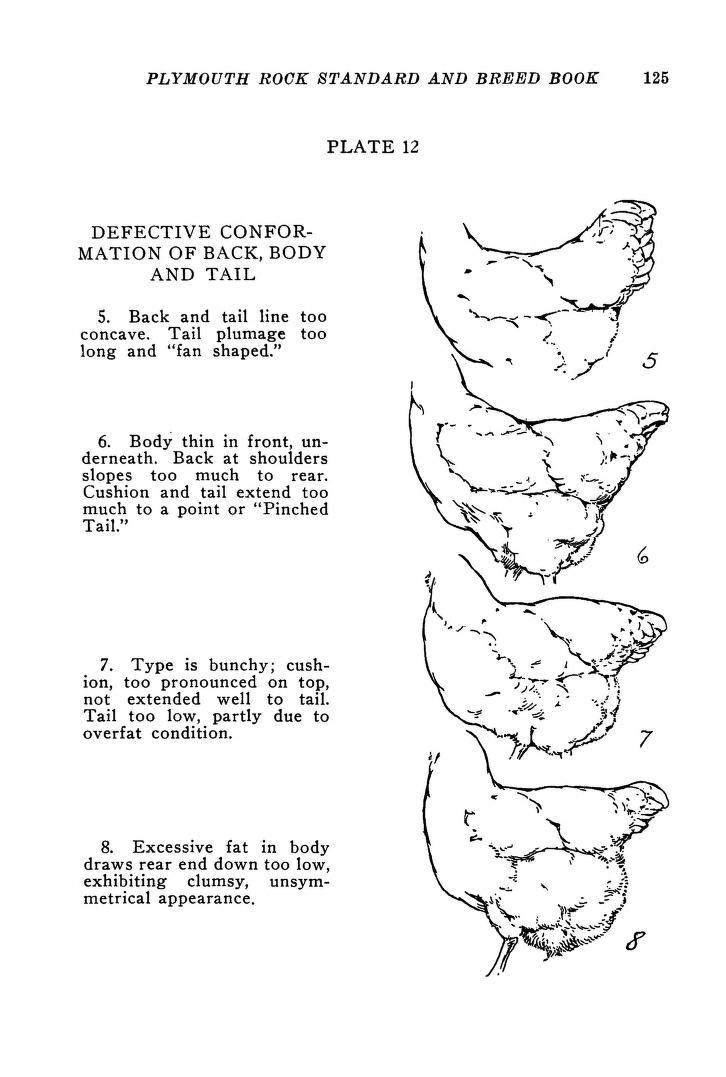 PLYMOUTH ROCK STANDARD AND BREED BOOK 125

PLATE 12

DEFECTIVE CONFORMATION OF BACK, BODY AND TAIL

5. Back and tail line too concave. Tail plumage too long and "fan shaped."

6. Body thin in front, underneath. Back at shoulders slopes too much to rear. Cushion and tail extend too much to a point or "Pinched Tail."

7. Type is bunchy; cushion, too pronounced on top, not extended well to tail. Tail too low, partly due to overfat condition.

8. Excessive fat in body draws rear end down too low, exhibiting clumsy, unsymmetrical appearance.

5

6

7

8